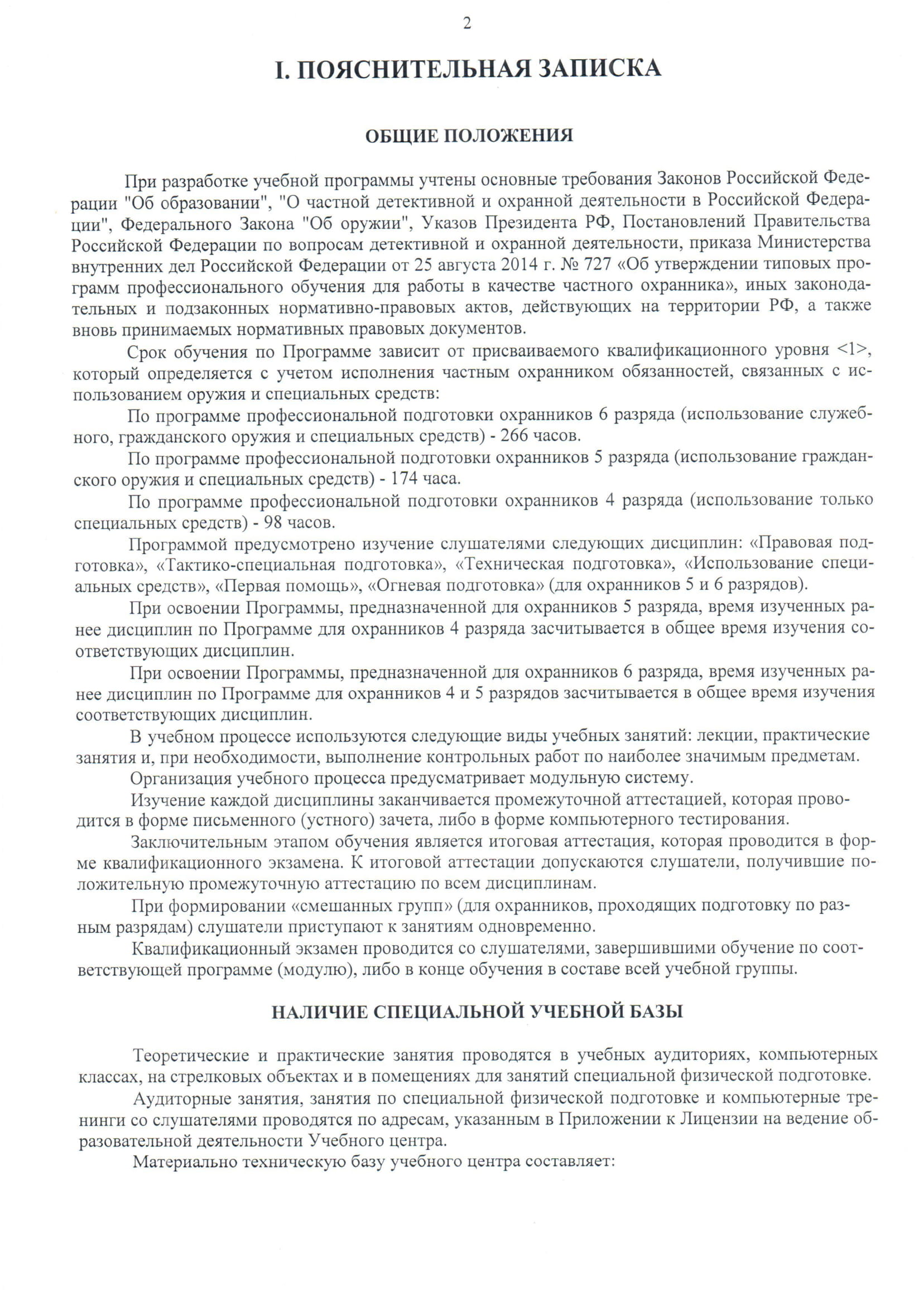 2

I. ПОЯСНИТЕЛЬНАЯ ЗАПИСКА

ОБЩИЕ ПОЛОЖЕНИЯ

При разработке учебной программы учтены основные требования Законов Российской Федерации "Об образовании", "О частной детективной и охранной деятельности в Российской Федерации", Федерального Закона "Об оружии", Указов Президента РФ, Постановлений Правительства Российской Федерации по вопросам детективной и охранной деятельности, приказа Министерства внутренних дел Российской Федерации от 25 августа 2014 г. № 727 «Об утверждении типовых программ профессионального обучения для работы в качестве частного охранника», иных законодательных и подзаконных нормативно-правовых актов, действующих на территории РФ, а также вновь принимаемых нормативных правовых документов.

Срок обучения по Программе зависит от присваиваемого квалификационного уровня <1>, который определяется с учетом исполнения частным охранником обязанностей, связанных с использованием оружия и специальных средств:

По программе профессиональной подготовки охранников 6 разряда (использование служебного, гражданского оружия и специальных средств) - 266 часов.

По программе профессиональной подготовки охранников 5 разряда (использование гражданского оружия и специальных средств) - 174 часа.

По программе профессиональной подготовки охранников 4 разряда (использование только специальных средств) - 98 часов.

Программой предусмотрено изучение слушателями следующих дисциплин: «Правовая подготовка», «Тактико-специальная подготовка», «Техническая подготовка», «Использование специальных средств», «Первая помощь», «Огневая подготовка» (для охранников 5 и 6 разрядов).

При освоении Программы, предназначенной для охранников 5 разряда, время изученных ранее дисциплин по Программе для охранников 4 разряда засчитывается в общее время изучения соответствующих дисциплин.

При освоении Программы, предназначенной для охранников 6 разряда, время изученных ранее дисциплин по Программе для охранников 4 и 5 разрядов засчитывается в общее время изучения соответствующих дисциплин.

В учебном процессе используются следующие виды учебных занятий: лекции, практические занятия и, при необходимости, выполнение контрольных работ по наиболее значимым предметам.

Организация учебного процесса предусматривает модульную систему.

Изучение каждой дисциплины заканчивается промежуточной аттестацией, которая проводится в форме письменного (устного) зачета, либо в форме компьютерного тестирования.

Заключительным этапом обучения является итоговая аттестация, которая проводится в форме квалификационного экзамена. К итоговой аттестации допускаются слушатели, получившие положительную промежуточную аттестацию по всем дисциплинам.

При формировании «смешанных групп» (для охранников, проходящих подготовку по разным разрядам) слушатели приступают к занятиям одновременно.

Квалификационный экзамен проводится со слушателями, завершившими обучение по соответствующей программе (модулю), либо в конце обучения в составе всей учебной группы.

НАЛИЧИЕ СПЕЦИАЛЬНОЙ УЧЕБНОЙ БАЗЫ

Теоретические и практические занятия проводятся в учебных аудиториях, компьютерных классах, на стрелковых объектах и в помещениях для занятий специальной физической подготовке.

Аудиторные занятия, занятия по специальной физической подготовке и компьютерные тренинги со слушателями проводятся по адресам, указанным в Приложении к Лицензии на ведение образовательной деятельности Учебного центра.

Материально техническую базу учебного центра составляет: